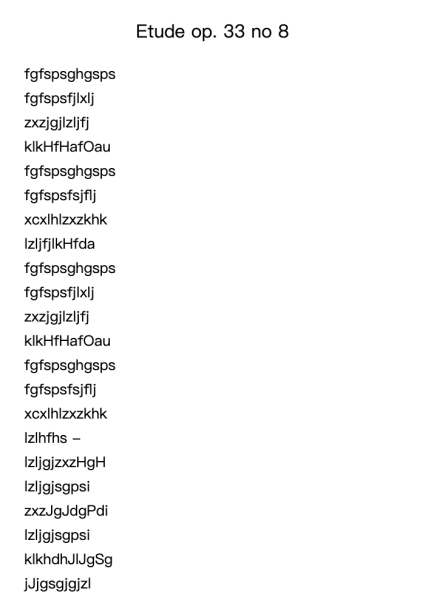 Etude op. 33 no 8

fgfspsghgsps
fgfspsfjlxlj
zxzjgjlzljfj
klkHfHafOau
fgfspsghgsps
fgfspsfsjflj
xcxlhlzxzkhk
lzljfjlkHfda
fgfspsghgsps
fgfspsfjlxlj
zxzjgjlzljfj
klkHfHafOau
fgfspsghgsps
fgfspsfsjflj
xcxlhlzxzkhk
lzlhfhs –
lzljgjzxzHgH
lzljgjsgpsi
zxzJgJdgPdi
lzljgjsgpsi
klkhdhJlJgSg
jJjgsgjgjzl